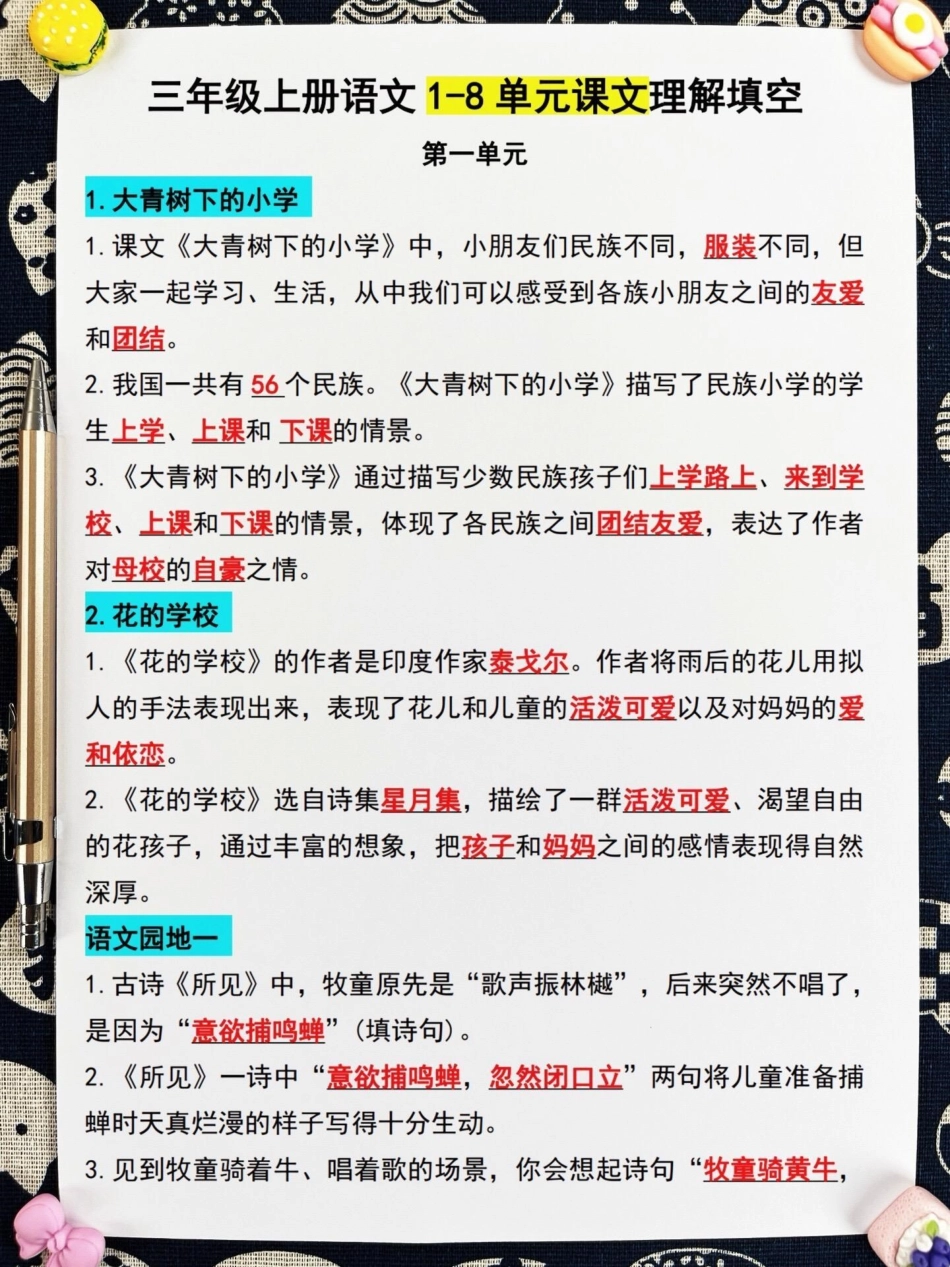 三年级上册语文1-8单元课文理解填空

第一单元

1.大青树下的小学

1.课文《大青树下的小学》中，小朋友们民族不同，服装不同，但大家一起学习、生活，从中我们可以感受到各族小朋友之间的友爱和团结。

2.我国一共有56个民族。《大青树下的小学》描写了民族小学的学生上学、上课和下课的情景。

3.《大青树下的小学》通过描写少数民族孩子们上学路上、来到学校、上课和下课的情景，体现了各民族之间团结友爱，表达了作者对母校的自豪之情。

2.花的学校

1.《花的学校》的作者是印度作家泰戈尔。作者将雨后的花儿用拟人的手法表现出来，表现了花儿和儿童的活泼可爱以及对妈妈的爱和依恋。

2.《花的学校》选自诗集星月集，描绘了一群活泼可爱、渴望自由的花孩子，通过丰富的想象，把孩子和妈妈之间的感情表现得自然深厚。

语文园地一

1.古诗《所见》中，牧童原先是“歌声振林樾”，后来突然不唱了，是因为“意欲捕鸣蝉”(填诗句)。

2.《所见》一诗中“意欲捕鸣蝉，忽然闭口立”两句将儿童准备捕蝉时天真烂漫的样子写得十分生动。

3.见到牧童骑着牛、唱着歌的场景，你会想起诗句“牧童骑黄牛，